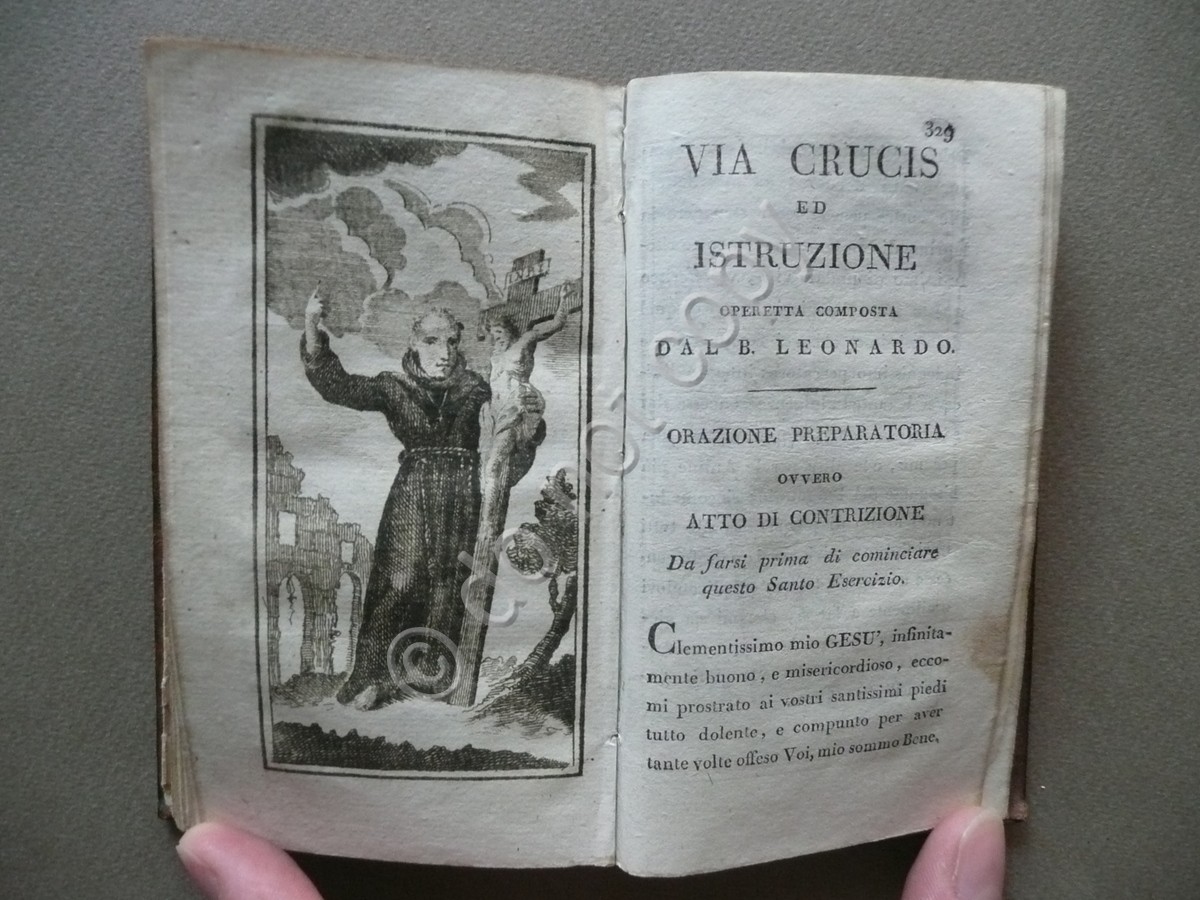 329

VIA CRUCIS
ED
ISTRUZIONE
OPERETTA COMPOSTA
DAL B. LEONARDO.

ORAZIONE PREPARATORIA
OVVERO
ATTO DI CONTRIZIONE
Da farsi prima di cominciare questo Santo Esercizio.

Clementissimo mio GESU', infinitamente buono, e misericordioso, eccomi prostrato ai vostri santissimi piedi tutto dolente, e compunto per aver tante volte offeso Voi, mio sommo Bene,